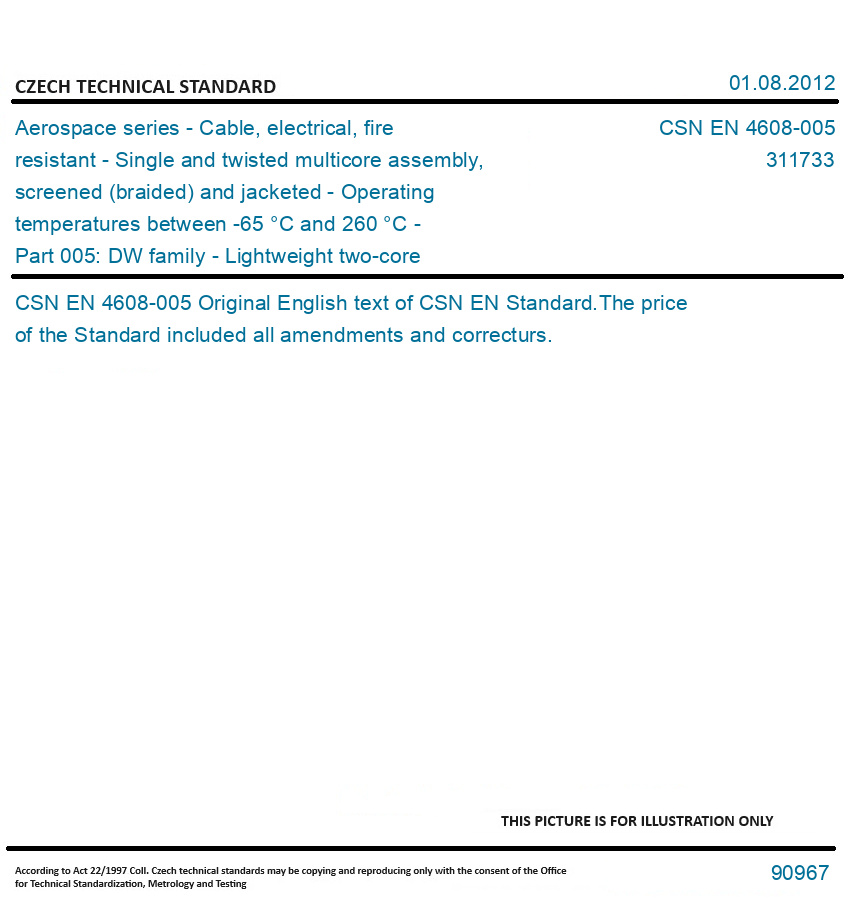 CZECH TECHNICAL STANDARD

01.08.2012

Aerospace series - Cable, electrical, fire resistant - Single and twisted multicore assembly, screened (braided) and jacketed - Operating temperatures between -65 °C and 260 °C - Part 005: DW family - Lightweight two-core

CSN EN 4608-005
311733

CSN EN 4608-005 Original English text of CSN EN Standard.The price of the Standard included all amendments and correcturs.

THIS PICTURE IS FOR ILLUSTRATION ONLY

According to Act 22/1997 Coll. Czech technical standards may be copying and reproducing only with the consent of the Office for Technical Standardization, Metrology and Testing

90967